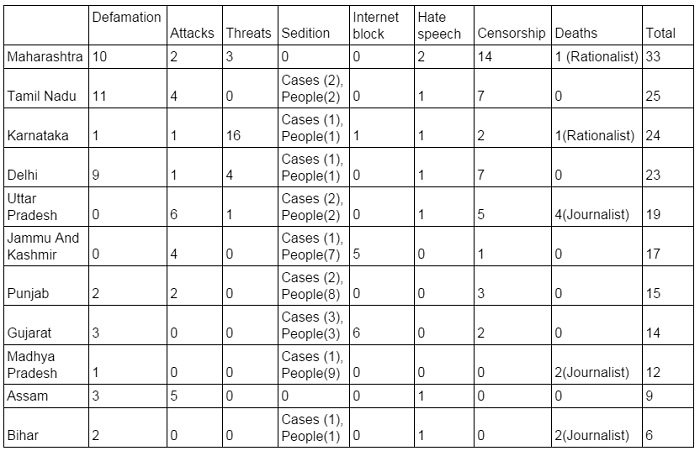 | | Defamation | Attacks | Threats | Sedition | Internet block | Hate speech | Censorship | Deaths | Total |
|---|---|---|---|---|---|---|---|---|---|
| Maharashtra | 10 | 2 | 3 | 0 | 0 | 2 | 14 | 1 (Rationalist) | 33 |
| Tamil Nadu | 11 | 4 | 0 | Cases (2), People(2) | 0 | 1 | 7 | 0 | 25 |
| Karnataka | 1 | 1 | 16 | Cases (1), People(1) | 1 | 1 | 2 | 1(Rationalist) | 24 |
| Delhi | 9 | 1 | 4 | Cases (1), People(1) | 0 | 1 | 7 | 0 | 23 |
| Uttar Pradesh | 0 | 6 | 1 | Cases (2), People(2) | 0 | 1 | 5 | 4(Journalist) | 19 |
| Jammu And Kashmir | 0 | 4 | 0 | Cases (1), People(7) | 5 | 0 | 1 | 0 | 17 |
| Punjab | 2 | 2 | 0 | Cases (2), People(8) | 0 | 0 | 3 | 0 | 15 |
| Gujarat | 3 | 0 | 0 | Cases (3), People(3) | 6 | 0 | 2 | 0 | 14 |
| Madhya Pradesh | 1 | 0 | 0 | Cases (1), People(9) | 0 | 0 | 0 | 2(Journalist) | 12 |
| Assam | 3 | 5 | 0 | 0 | 0 | 1 | 0 | 0 | 9 |
| Bihar | 2 | 0 | 0 | Cases (1), People(1) | 0 | 1 | 0 | 2(Journalist) | 6 |